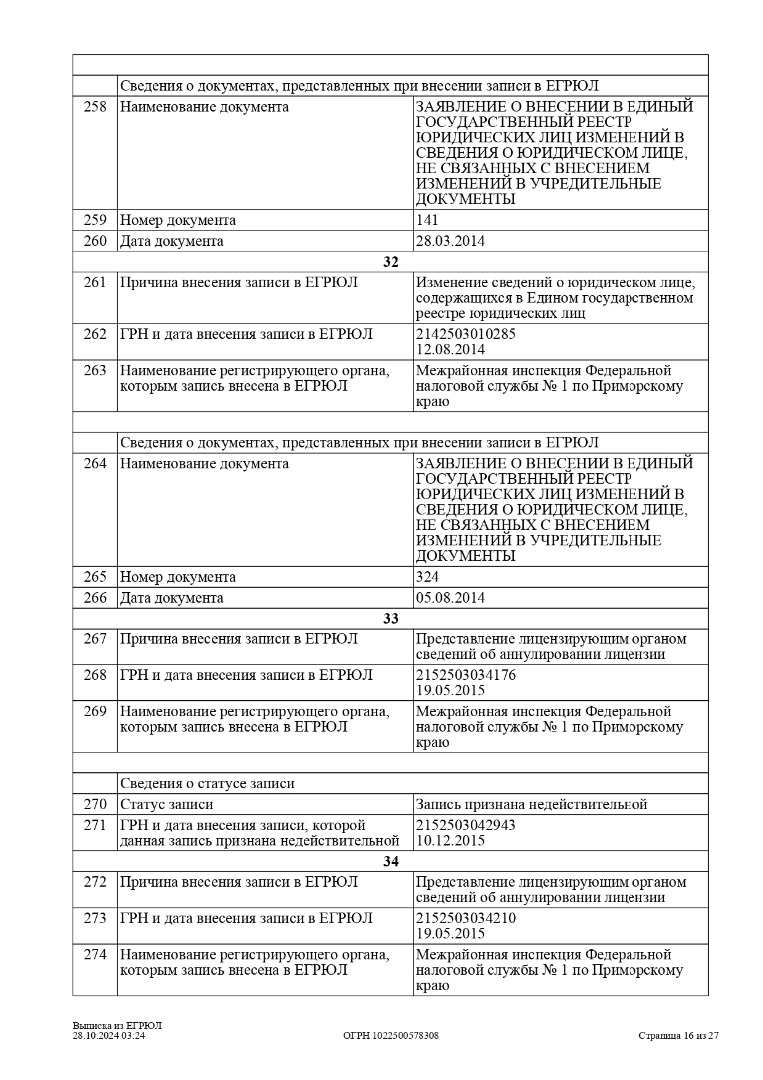 | | | |
|---|---|---|
| | Сведения о документах, представленных при внесении записи в ЕГРЮЛ | |
| 258 | Наименование документа | ЗАЯВЛЕНИЕ О ВНЕСЕНИИ В ЕДИНЫЙ ГОСУДАРСТВЕННЫЙ РЕЕСТР ЮРИДИЧЕСКИХ ЛИЦ ИЗМЕНЕНИЙ В СВЕДЕНИЯ О ЮРИДИЧЕСКОМ ЛИЦЕ, НЕ СВЯЗАННЫХ С ВНЕСЕНИЕМ ИЗМЕНЕНИЙ В УЧРЕДИТЕЛЬНЫЕ ДОКУМЕНТЫ |
| 259 | Номер документа | 141 |
| 260 | Дата документа | 28.03.2014 |
| | 32 | |
| 261 | Причина внесения записи в ЕГРЮЛ | Изменение сведений о юридическом лице, содержащихся в Едином государственном реестре юридических лиц |
| 262 | ГРН и дата внесения записи в ЕГРЮЛ | 2142503010285 12.08.2014 |
| 263 | Наименование регистрирующего органа, которым запись внесена в ЕГРЮЛ | Межрайонная инспекция Федеральной налоговой службы № 1 по Приморскому краю |
| | | |
| | Сведения о документах, представленных при внесении записи в ЕГРЮЛ | |
| 264 | Наименование документа | ЗАЯВЛЕНИЕ О ВНЕСЕНИИ В ЕДИНЫЙ ГОСУДАРСТВЕННЫЙ РЕЕСТР ЮРИДИЧЕСКИХ ЛИЦ ИЗМЕНЕНИЙ В СВЕДЕНИЯ О ЮРИДИЧЕСКОМ ЛИЦЕ, НЕ СВЯЗАННЫХ С ВНЕСЕНИЕМ ИЗМЕНЕНИЙ В УЧРЕДИТЕЛЬНЫЕ ДОКУМЕНТЫ |
| 265 | Номер документа | 324 |
| 266 | Дата документа | 05.08.2014 |
| | 33 | |
| 267 | Причина внесения записи в ЕГРЮЛ | Представление лицензирующим органом сведений об аннулировании лицензии |
| 268 | ГРН и дата внесения записи в ЕГРЮЛ | 2152503034176 19.05.2015 |
| 269 | Наименование регистрирующего органа, которым запись внесена в ЕГРЮЛ | Межрайонная инспекция Федеральной налоговой службы № 1 по Приморскому краю |
| | | |
| | Сведения о статусе записи | |
| 270 | Статус записи | Запись признана недействительной |
| 271 | ГРН и дата внесения записи, которой данная запись признана недействительной | 2152503042943 10.12.2015 |
| | 34 | |
| 272 | Причина внесения записи в ЕГРЮЛ | Представление лицензирующим органом сведений об аннулировании лицензии |
| 273 | ГРН и дата внесения записи в ЕГРЮЛ | 2152503034210 19.05.2015 |
| 274 | Наименование регистрирующего органа, которым запись внесена в ЕГРЮЛ | Межрайонная инспекция Федеральной налоговой службы № 1 по Приморскому краю |

Выписка из ЕГРЮЛ
28.10.2024 03:24
ОГРН 1022500578308
Страница 16 из 27